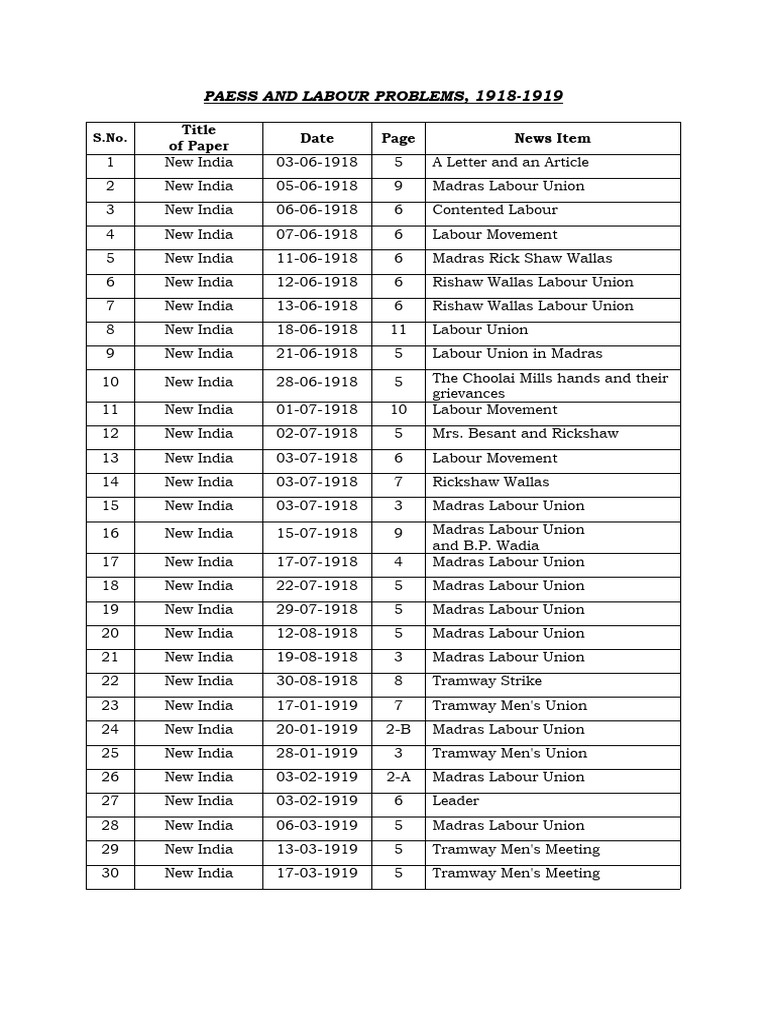 PAESS AND LABOUR PROBLEMS, 1918-1919

| S.No. | Title of Paper | Date | Page | News Item |
|---|---|---|---|---|
| 1 | New India | 03-06-1918 | 5 | A Letter and an Article |
| 2 | New India | 05-06-1918 | 9 | Madras Labour Union |
| 3 | New India | 06-06-1918 | 6 | Contented Labour |
| 4 | New India | 07-06-1918 | 6 | Labour Movement |
| 5 | New India | 11-06-1918 | 6 | Madras Rick Shaw Wallas |
| 6 | New India | 12-06-1918 | 6 | Rishaw Wallas Labour Union |
| 7 | New India | 13-06-1918 | 6 | Rishaw Wallas Labour Union |
| 8 | New India | 18-06-1918 | 11 | Labour Union |
| 9 | New India | 21-06-1918 | 5 | Labour Union in Madras |
| 10 | New India | 28-06-1918 | 5 | The Choolai Mills hands and their grievances |
| 11 | New India | 01-07-1918 | 10 | Labour Movement |
| 12 | New India | 02-07-1918 | 5 | Mrs. Besant and Rickshaw |
| 13 | New India | 03-07-1918 | 6 | Labour Movement |
| 14 | New India | 03-07-1918 | 7 | Rickshaw Wallas |
| 15 | New India | 03-07-1918 | 3 | Madras Labour Union |
| 16 | New India | 15-07-1918 | 9 | Madras Labour Union and B.P. Wadia |
| 17 | New India | 17-07-1918 | 4 | Madras Labour Union |
| 18 | New India | 22-07-1918 | 5 | Madras Labour Union |
| 19 | New India | 29-07-1918 | 5 | Madras Labour Union |
| 20 | New India | 12-08-1918 | 5 | Madras Labour Union |
| 21 | New India | 19-08-1918 | 3 | Madras Labour Union |
| 22 | New India | 30-08-1918 | 8 | Tramway Strike |
| 23 | New India | 17-01-1919 | 7 | Tramway Men's Union |
| 24 | New India | 20-01-1919 | 2-B | Madras Labour Union |
| 25 | New India | 28-01-1919 | 3 | Tramway Men's Union |
| 26 | New India | 03-02-1919 | 2-A | Madras Labour Union |
| 27 | New India | 03-02-1919 | 6 | Leader |
| 28 | New India | 06-03-1919 | 5 | Madras Labour Union |
| 29 | New India | 13-03-1919 | 5 | Tramway Men's Meeting |
| 30 | New India | 17-03-1919 | 5 | Tramway Men's Meeting |